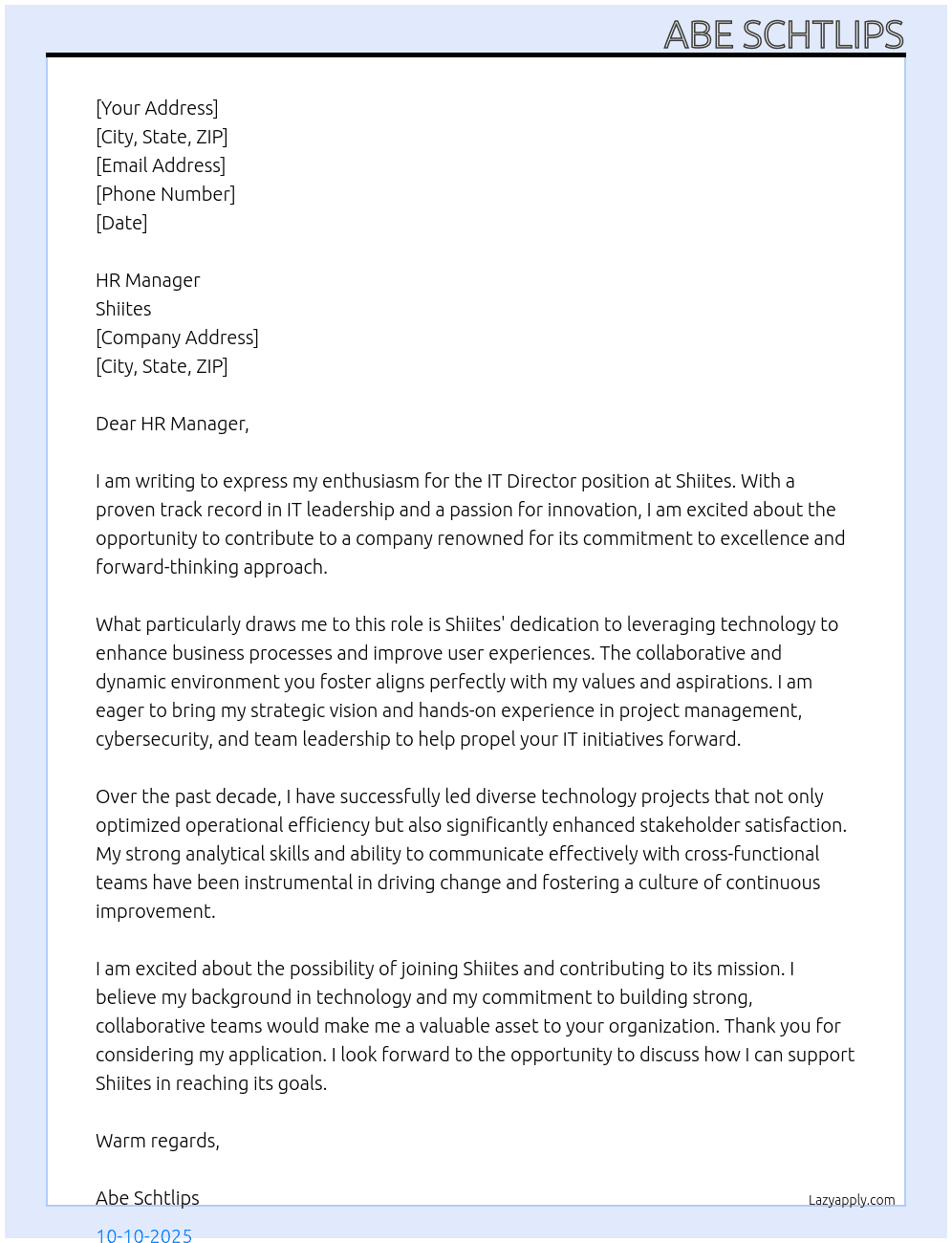 ABE SCHTLIPS

[Your Address]
[City, State, ZIP]
[Email Address]
[Phone Number]
[Date]

HR Manager
Shiites
[Company Address]
[City, State, ZIP]

Dear HR Manager,

I am writing to express my enthusiasm for the IT Director position at Shiites. With a proven track record in IT leadership and a passion for innovation, I am excited about the opportunity to contribute to a company renowned for its commitment to excellence and forward-thinking approach.

What particularly draws me to this role is Shiites' dedication to leveraging technology to enhance business processes and improve user experiences. The collaborative and dynamic environment you foster aligns perfectly with my values and aspirations. I am eager to bring my strategic vision and hands-on experience in project management, cybersecurity, and team leadership to help propel your IT initiatives forward.

Over the past decade, I have successfully led diverse technology projects that not only optimized operational efficiency but also significantly enhanced stakeholder satisfaction. My strong analytical skills and ability to communicate effectively with cross-functional teams have been instrumental in driving change and fostering a culture of continuous improvement.

I am excited about the possibility of joining Shiites and contributing to its mission. I believe my background in technology and my commitment to building strong, collaborative teams would make me a valuable asset to your organization. Thank you for considering my application. I look forward to the opportunity to discuss how I can support Shiites in reaching its goals.

Warm regards,

Abe Schtlips

Lazyapply.com

10-10-2025